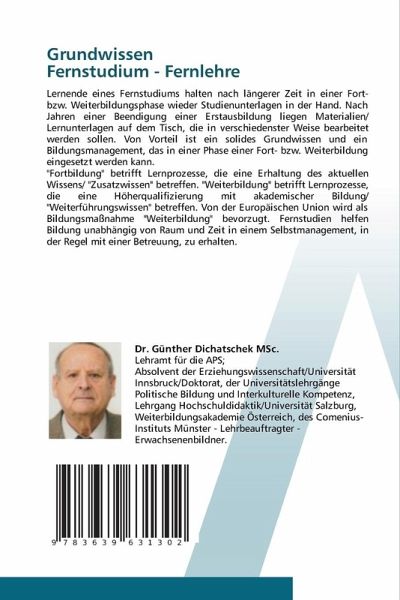 Grundwissen
Fernstudium - Fernlehre

Lernende eines Fernstudiums halten nach längerer Zeit in einer Fort- bzw. Weiterbildungsphase wieder Studienunterlagen in der Hand. Nach Jahren einer Beendigung einer Erstausbildung liegen Materialien/ Lernunterlagen auf dem Tisch, die in verschiedenster Weise bearbeitet werden sollen. Von Vorteil ist ein solides Grundwissen und ein Bildungsmanagement, das in einer Phase einer Fort- bzw. Weiterbildung eingesetzt werden kann.
"Fortbildung" betrifft Lernprozesse, die eine Erhaltung des aktuellen Wissens/ "Zusatzwissen" betreffen. "Weiterbildung" betrifft Lernprozesse, die eine Höherqualifizierung mit akademischer Bildung/ "Weiterführungswissen" betreffen. Von der Europäischen Union wird als Bildungsmaßnahme "Weiterbildung" bevorzugt. Fernstudien helfen Bildung unabhängig von Raum und Zeit in einem Selbstmanagement, in der Regel mit einer Betreuung, zu erhalten.

Dr. Günther Dichatschek MSc.
Lehramt für die APS;
Absolvent der Erziehungswissenschaft/Universität Innsbruck/Doktorat, der Universitätslehrgänge Politische Bildung und Interkulturelle Kompetenz, Lehrgang Hochschuldidaktik/Universität Salzburg, Weiterbildungsakademie Österreich, des Comenius-Instituts Münster - Lehrbeauftragter - Erwachsenenbildner.

9 783639 631302